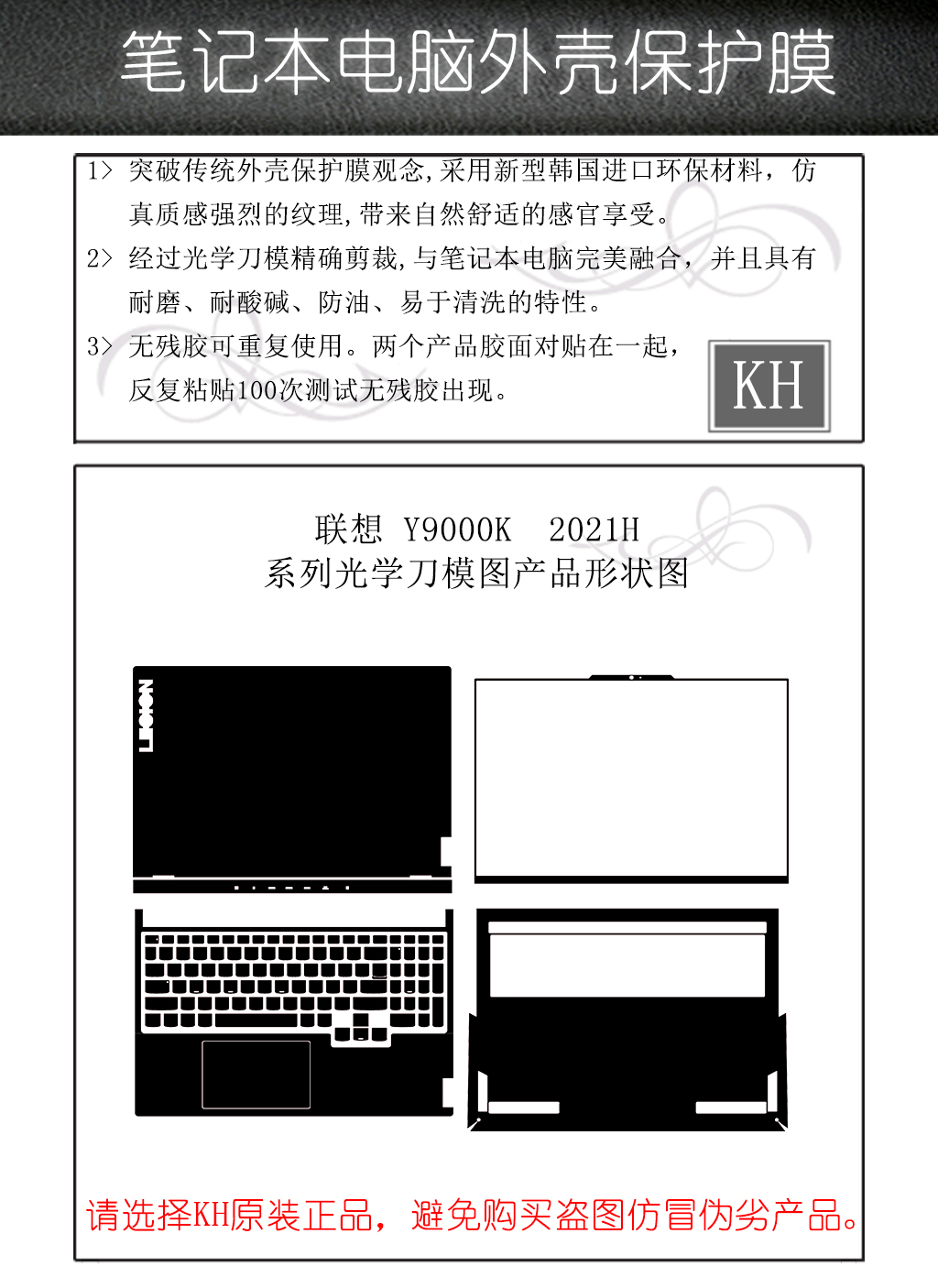 笔记本电脑外壳保护膜

1> 突破传统外壳保护膜观念,采用新型韩国进口环保材料，仿真质感强烈的纹理,带来自然舒适的感官享受。

2> 经过光学刀模精确剪裁,与笔记本电脑完美融合，并且具有耐磨、耐酸碱、防油、易于清洗的特性。

3> 无残胶可重复使用。两个产品胶面对贴在一起，反复粘贴100次测试无残胶出现。

KH

联想 Y9000K 2021H
系列光学刀模图产品形状图

LEGION

请选择KH原装正品，避免购买盗图仿冒伪劣产品。